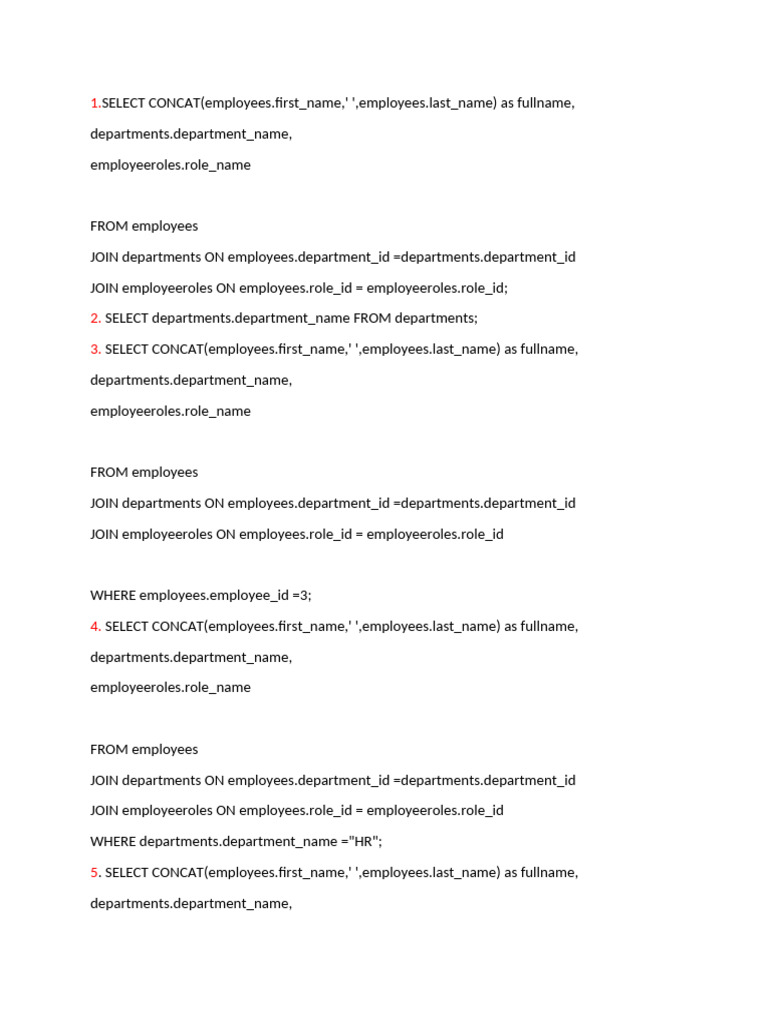 1.SELECT CONCAT(employees.first_name,' ',employees.last_name) as fullname,

departments.department_name,

employeeroles.role_name

FROM employees

JOIN departments ON employees.department_id =departments.department_id

JOIN employeeroles ON employees.role_id = employeeroles.role_id;

2. SELECT departments.department_name FROM departments;

3. SELECT CONCAT(employees.first_name,' ',employees.last_name) as fullname,

departments.department_name,

employeeroles.role_name

FROM employees

JOIN departments ON employees.department_id =departments.department_id

JOIN employeeroles ON employees.role_id = employeeroles.role_id

WHERE employees.employee_id =3;

4. SELECT CONCAT(employees.first_name,' ',employees.last_name) as fullname,

departments.department_name,

employeeroles.role_name

FROM employees

JOIN departments ON employees.department_id =departments.department_id

JOIN employeeroles ON employees.role_id = employeeroles.role_id

WHERE departments.department_name ="HR";

5. SELECT CONCAT(employees.first_name,' ',employees.last_name) as fullname,

departments.department_name,